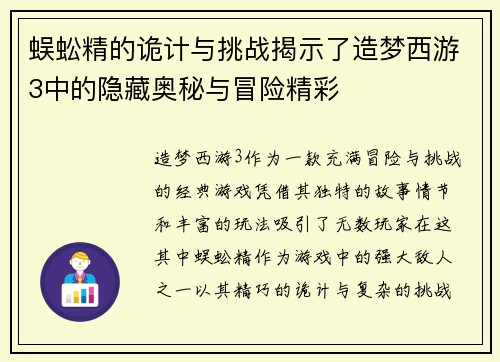 蜈蚣精的诡计与挑战揭示了造梦西游3中的隐藏奥秘与冒险精彩

造梦西游3作为一款充满冒险与挑战的经典游戏凭借其独特的故事情节和丰富的玩法吸引了无数玩家在这其中蜈蚣精作为游戏中的强大敌人之一以其精巧的诡计与复杂的挑战